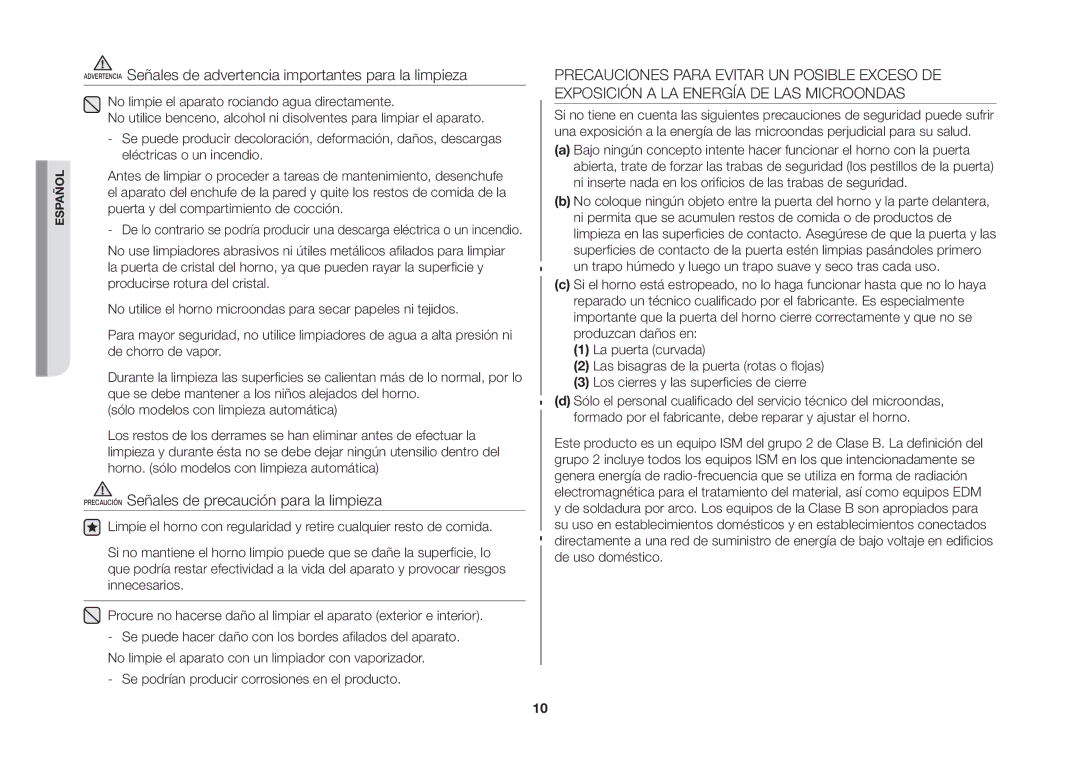 ESPAÑOL

ADVERTENCIA Señales de advertencia importantes para la limpieza

No limpie el aparato rociando agua directamente.
No utilice benceno, alcohol ni disolventes para limpiar el aparato.
- Se puede producir decoloración, deformación, daños, descargas eléctricas o un incendio.

Antes de limpiar o proceder a tareas de mantenimiento, desenchufe el aparato del enchufe de la pared y quite los restos de comida de la puerta y del compartimiento de cocción.
- De lo contrario se podría producir una descarga eléctrica o un incendio.

No use limpiadores abrasivos ni útiles metálicos afilados para limpiar la puerta de cristal del horno, ya que pueden rayar la superficie y producirse rotura del cristal.

No utilice el horno microondas para secar papeles ni tejidos.

Para mayor seguridad, no utilice limpiadores de agua a alta presión ni de chorro de vapor.

Durante la limpieza las superficies se calientan más de lo normal, por lo que se debe mantener a los niños alejados del horno.
(sólo modelos con limpieza automática)

Los restos de los derrames se han eliminar antes de efectuar la limpieza y durante ésta no se debe dejar ningún utensilio dentro del horno. (sólo modelos con limpieza automática)

PRECAUCIÓN Señales de precaución para la limpieza

Limpie el horno con regularidad y retire cualquier resto de comida.

Si no mantiene el horno limpio puede que se dañe la superficie, lo que podría restar efectividad a la vida del aparato y provocar riesgos innecesarios.

Procure no hacerse daño al limpiar el aparato (exterior e interior).
- Se puede hacer daño con los bordes afilados del aparato.
No limpie el aparato con un limpiador con vaporizador.
- Se podrían producir corrosiones en el producto.

PRECAUCIONES PARA EVITAR UN POSIBLE EXCESO DE EXPOSICIÓN A LA ENERGÍA DE LAS MICROONDAS

Si no tiene en cuenta las siguientes precauciones de seguridad puede sufrir una exposición a la energía de las microondas perjudicial para su salud.
(a) Bajo ningún concepto intente hacer funcionar el horno con la puerta abierta, trate de forzar las trabas de seguridad (los pestillos de la puerta) ni inserte nada en los orificios de las trabas de seguridad.
(b) No coloque ningún objeto entre la puerta del horno y la parte delantera, ni permita que se acumulen restos de comida o de productos de limpieza en las superficies de contacto. Asegúrese de que la puerta y las superficies de contacto de la puerta estén limpias pasándoles primero un trapo húmedo y luego un trapo suave y seco tras cada uso.
(c) Si el horno está estropeado, no lo haga funcionar hasta que no lo haya reparado un técnico cualificado por el fabricante. Es especialmente importante que la puerta del horno cierre correctamente y que no se produzcan daños en:
(1) La puerta (curvada)
(2) Las bisagras de la puerta (rotas o flojas)
(3) Los cierres y las superficies de cierre
(d) Sólo el personal cualificado del servicio técnico del microondas, formado por el fabricante, debe reparar y ajustar el horno.

Este producto es un equipo ISM del grupo 2 de Clase B. La definición del grupo 2 incluye todos los equipos ISM en los que intencionadamente se genera energía de radio-frecuencia que se utiliza en forma de radiación electromagnética para el tratamiento del material, así como equipos EDM y de soldadura por arco. Los equipos de la Clase B son apropiados para su uso en establecimientos domésticos y en establecimientos conectados directamente a una red de suministro de energía de bajo voltaje en edificios de uso doméstico.

10